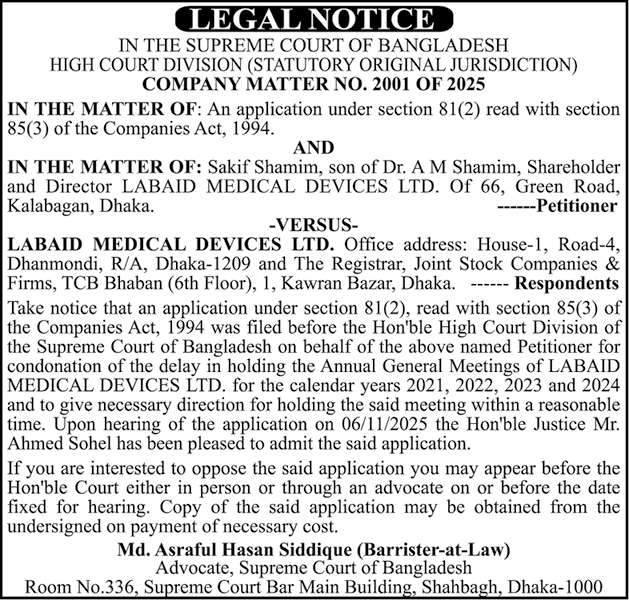 LEGAL NOTICE

IN THE SUPREME COURT OF BANGLADESH
HIGH COURT DIVISION (STATUTORY ORIGINAL JURISDICTION)
COMPANY MATTER NO. 2001 OF 2025

IN THE MATTER OF: An application under section 81(2) read with section 85(3) of the Companies Act, 1994.

AND

IN THE MATTER OF: Sakif Shamim, son of Dr. A M Shamim, Shareholder and Director LABAID MEDICAL DEVICES LTD. Of 66, Green Road, Kalabagan, Dhaka. ------Petitioner

-VERSUS-

LABAID MEDICAL DEVICES LTD. Office address: House-1, Road-4, Dhanmondi, R/A, Dhaka-1209 and The Registrar, Joint Stock Companies & Firms, TCB Bhaban (6th Floor), 1, Kawran Bazar, Dhaka. ------ Respondents

Take notice that an application under section 81(2), read with section 85(3) of the Companies Act, 1994 was filed before the Hon'ble High Court Division of the Supreme Court of Bangladesh on behalf of the above named Petitioner for condonation of the delay in holding the Annual General Meetings of LABAID MEDICAL DEVICES LTD. for the calendar years 2021, 2022, 2023 and 2024 and to give necessary direction for holding the said meeting within a reasonable time. Upon hearing of the application on 06/11/2025 the Hon'ble Justice Mr. Ahmed Sohel has been pleased to admit the said application.

If you are interested to oppose the said application you may appear before the Hon'ble Court either in person or through an advocate on or before the date fixed for hearing. Copy of the said application may be obtained from the undersigned on payment of necessary cost.

Md. Asraful Hasan Siddique (Barrister-at-Law)
Advocate, Supreme Court of Bangladesh
Room No.336, Supreme Court Bar Main Building, Shahbagh, Dhaka-1000